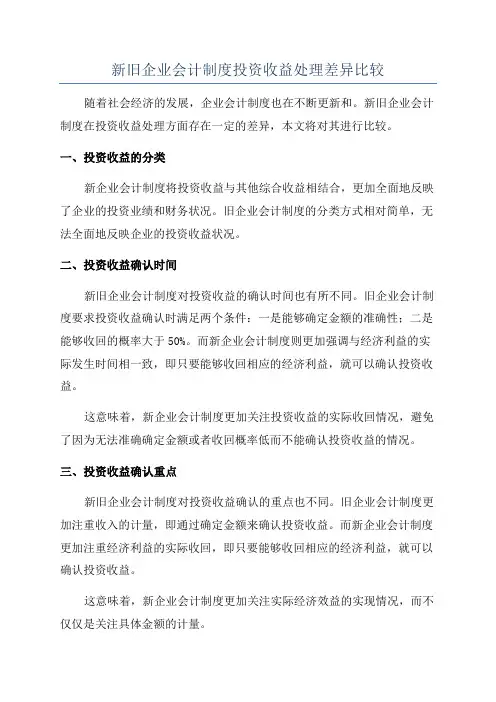 新旧企业会计制度投资收益处理差异比较

随着社会经济的发展，企业会计制度也在不断更新和。新旧企业会计制度在投资收益处理方面存在一定的差异，本文将对其进行比较。

一、投资收益的分类

新企业会计制度将投资收益与其他综合收益相结合，更加全面地反映了企业的投资业绩和财务状况。旧企业会计制度的分类方式相对简单，无法全面地反映企业的投资收益状况。

二、投资收益确认时间

新旧企业会计制度对投资收益的确认时间也有所不同。旧企业会计制度要求投资收益确认时满足两个条件：一是能够确定金额的准确性；二是能够收回的概率大于 50%。而新企业会计制度则更加强调与经济利益的实际发生时间相一致，即只要能够收回相应的经济利益，就可以确认投资收益。

这意味着，新企业会计制度更加关注投资收益的实际收回情况，避免了因为无法准确确定金额或者收回概率低而不能确认投资收益的情况。

三、投资收益确认重点

新旧企业会计制度对投资收益确认的重点也不同。旧企业会计制度更加注重收入的计量，即通过确定金额来确认投资收益。而新企业会计制度更加注重经济利益的实际收回，即只要能够收回相应的经济利益，就可以确认投资收益。

这意味着，新企业会计制度更加关注实际经济效益的实现情况，而不仅仅是关注具体金额的计量。